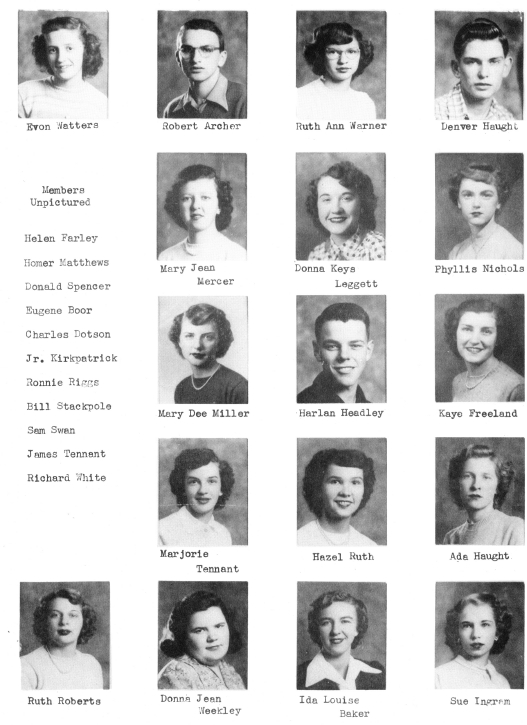 Evon Watters

Robert Archer

Ruth Ann Warner

Denver Haught

Members Unpictured

Helen Farley

Homer Matthews

Donald Spencer

Eugene Boor

Charles Dotson

Jr. Kirkpatrick

Ronnie Riggs

Bill Stackpole

Sam Swan

James Tennent

Richard White

Mary Jean Mercer

Donna Keys Leggett

Phyllis Nichols

Mary Dee Miller

Harlan Headley

Kaye Freeland

Marjorie Tennant

Hazel Ruth

Ada Haught

Ruth Roberts

Donna Jean Weekley

Ida Louise Baker

Sue Ingram